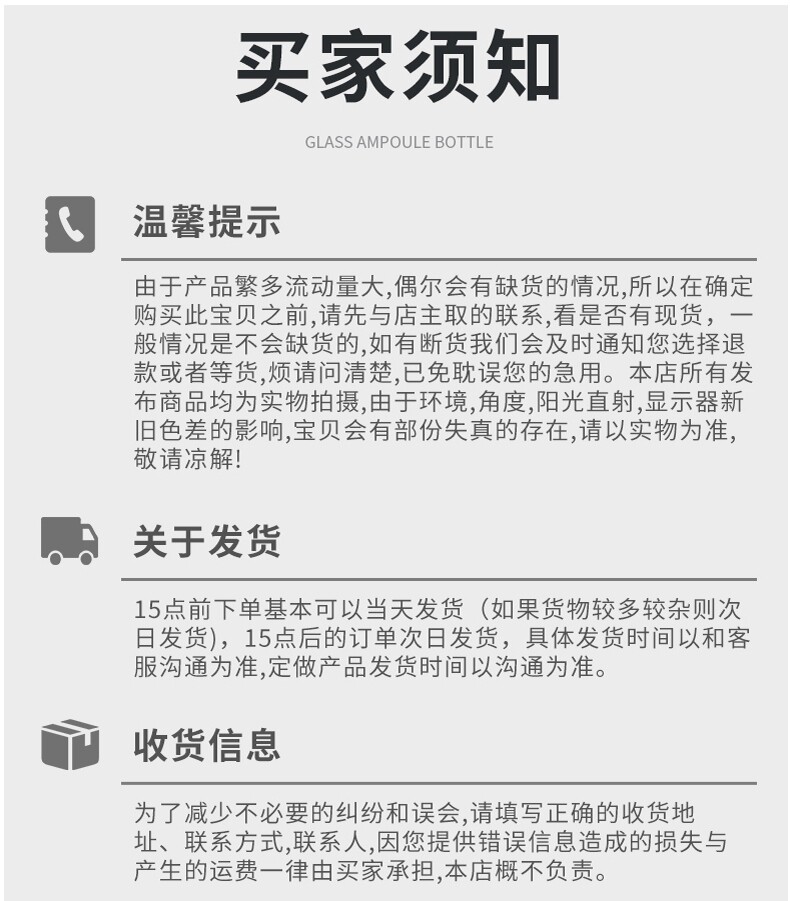 买家须知

GLASS AMPOULE BOTTLE

温馨提示

由于产品繁多流动量大,偶尔会有缺货的情况,所以在确定购买此宝贝之前,请先与店主取的联系,看是否有现货，一般情况是不会缺货的,如有断货我们会及时通知您选择退款或者等货,烦请问清楚,已免耽误您的急用。本店所有发布商品均为实物拍摄,由于环境,角度,阳光直射,显示器新旧色差的影响,宝贝会有部份失真的存在,请以实物为准,敬请凉解!

关于发货

15点前下单基本可以当天发货（如果货物较多较杂则次日发货），15点后的订单次日发货，具体发货时间以和客服沟通为准,定做产品发货时间以沟通为准。

收货信息

为了减少不必要的纠纷和误会,请填写正确的收货地址、联系方式,联系人,因您提供错误信息造成的损失与产生的运费一律由买家承担,本店概不负责。